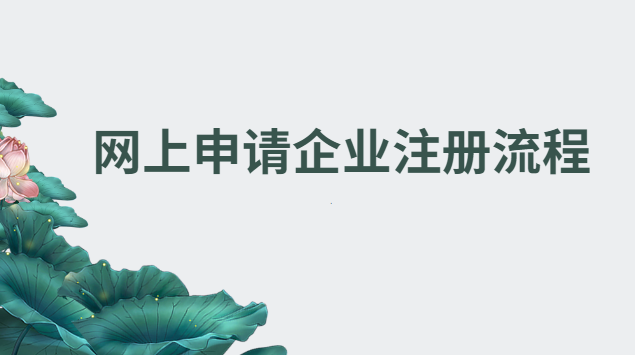 网上申请企业注册流程